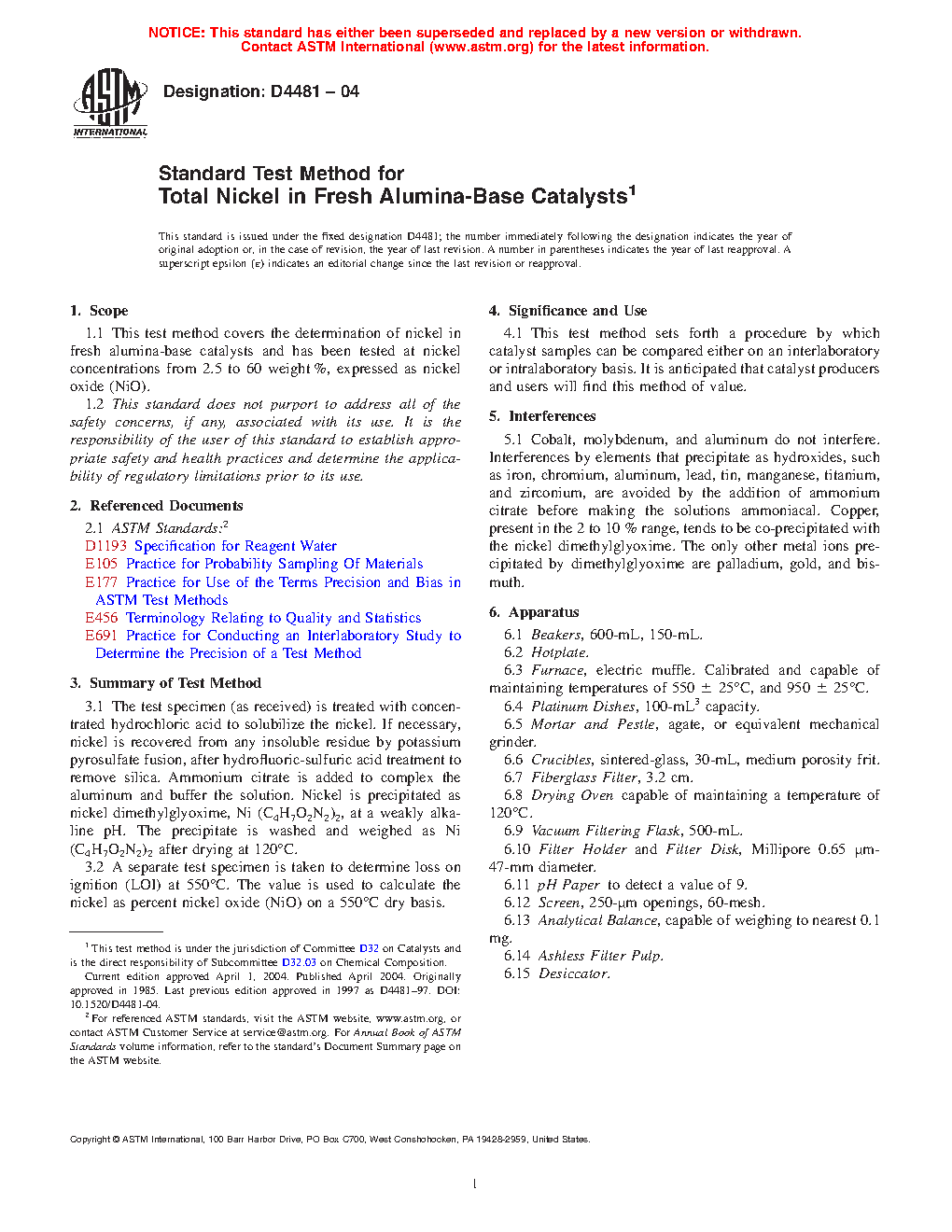 NOTICE: This standard has either been superseded and replaced by a new version or withdrawn. Contact ASTM International (www.astm.org) for the latest information.

ASTM INTERNATIONAL

Designation: D4481 – 04

Standard Test Method for
Total Nickel in Fresh Alumina-Base Catalysts$^1$

This standard is issued under the fixed designation D4481; the number immediately following the designation indicates the year of original adoption or, in the case of revision, the year of last revision. A number in parentheses indicates the year of last reapproval. A superscript epsilon (ε) indicates an editorial change since the last revision or reapproval.

1. Scope

1.1 This test method covers the determination of nickel in fresh alumina-base catalysts and has been tested at nickel concentrations from 2.5 to 60 weight %, expressed as nickel oxide (NiO).

1.2 This standard does not purport to address all of the safety concerns, if any, associated with its use. It is the responsibility of the user of this standard to establish appropriate safety and health practices and determine the applicability of regulatory limitations prior to its use.

2. Referenced Documents

2.1 ASTM Standards:$^2$
D1193 Specification for Reagent Water
E105 Practice for Probability Sampling Of Materials
E177 Practice for Use of the Terms Precision and Bias in ASTM Test Methods
E456 Terminology Relating to Quality and Statistics
E691 Practice for Conducting an Interlaboratory Study to Determine the Precision of a Test Method

3. Summary of Test Method

3.1 The test specimen (as received) is treated with concentrated hydrochloric acid to solubilize the nickel. If necessary, nickel is recovered from any insoluble residue by potassium pyrosulfate fusion, after hydrofluoric-sulfuric acid treatment to remove silica. Ammonium citrate is added to complex the aluminum and buffer the solution. Nickel is precipitated as nickel dimethylglyoxime, Ni $(C_4H_7O_2N_2)_2$, at a weakly alkaline pH. The precipitate is washed and weighed as Ni $(C_4H_7O_2N_2)_2$ after drying at 120°C.

3.2 A separate test specimen is taken to determine loss on ignition (LOI) at 550°C. The value is used to calculate the nickel as percent nickel oxide (NiO) on a 550°C dry basis.

$^1$ This test method is under the jurisdiction of Committee D32 on Catalysts and is the direct responsibility of Subcommittee D32.03 on Chemical Composition.

Current edition approved April 1, 2004. Published April 2004. Originally approved in 1985. Last previous edition approved in 1997 as D4481–97. DOI: 10.1520/D4481-04.

$^2$ For referenced ASTM standards, visit the ASTM website, www.astm.org, or contact ASTM Customer Service at service@astm.org. For Annual Book of ASTM Standards volume information, refer to the standard's Document Summary page on the ASTM website.

4. Significance and Use

4.1 This test method sets forth a procedure by which catalyst samples can be compared either on an interlaboratory or intralaboratory basis. It is anticipated that catalyst producers and users will find this method of value.

5. Interferences

5.1 Cobalt, molybdenum, and aluminum do not interfere. Interferences by elements that precipitate as hydroxides, such as iron, chromium, aluminum, lead, tin, manganese, titanium, and zirconium, are avoided by the addition of ammonium citrate before making the solutions ammoniacal. Copper, present in the 2 to 10 % range, tends to be co-precipitated with the nickel dimethylglyoxime. The only other metal ions precipitated by dimethylglyoxime are palladium, gold, and bismuth.

6. Apparatus

6.1 Beakers, 600-mL, 150-mL.
6.2 Hotplate.
6.3 Furnace, electric muffle. Calibrated and capable of maintaining temperatures of 550 ± 25°C, and 950 ± 25°C.
6.4 Platinum Dishes, 100-mL$^3$ capacity.
6.5 Mortar and Pestle, agate, or equivalent mechanical grinder.
6.6 Crucibles, sintered-glass, 30-mL, medium porosity frit.
6.7 Fiberglass Filter, 3.2 cm.
6.8 Drying Oven capable of maintaining a temperature of 120°C.
6.9 Vacuum Filtering Flask, 500-mL.
6.10 Filter Holder and Filter Disk, Millipore 0.65 μm-47-mm diameter.
6.11 pH Paper to detect a value of 9.
6.12 Screen, 250-μm openings, 60-mesh.
6.13 Analytical Balance, capable of weighing to nearest 0.1 mg.
6.14 Ashless Filter Pulp.
6.15 Desiccator.

Copyright © ASTM International, 100 Barr Harbor Drive, PO Box C700, West Conshohocken, PA 19428-2959, United States.

1